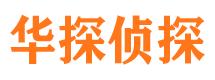 华探侦探